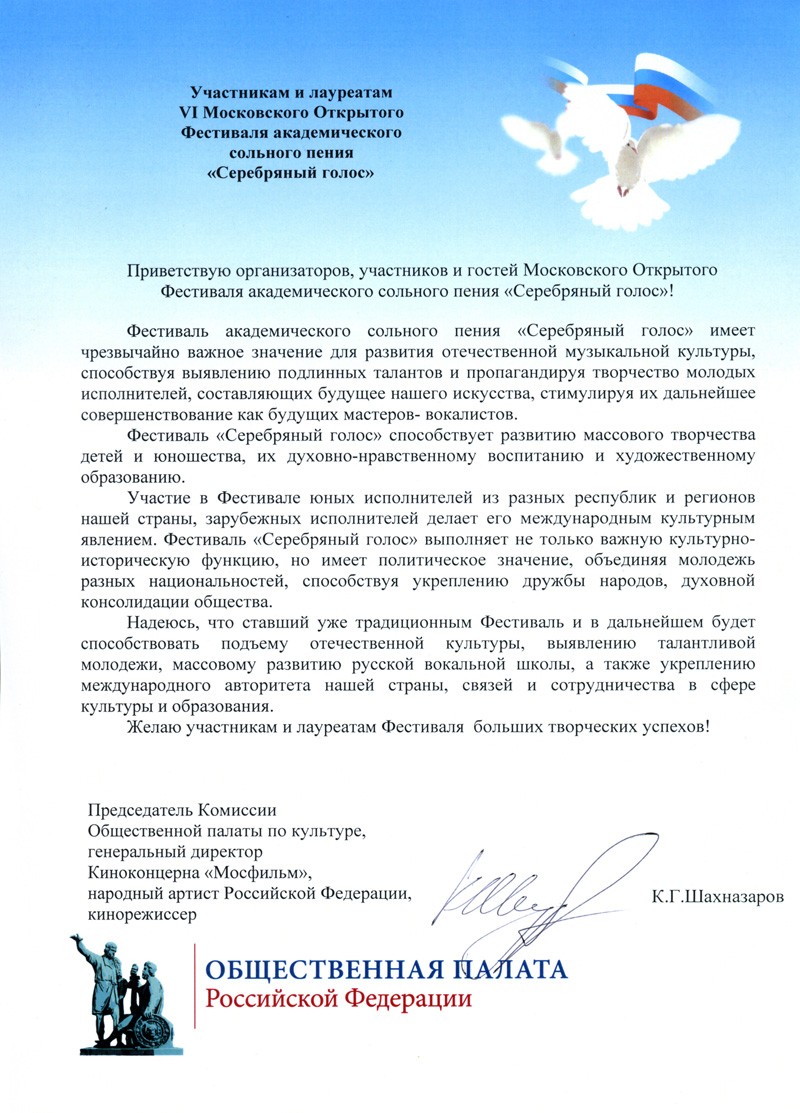 Участникам и лауреатам
VI Московского Открытого
Фестиваля академического
сольного пения
«Серебряный голос»

Приветствую организаторов, участников и гостей Московского Открытого Фестиваля академического сольного пения «Серебряный голос»!

Фестиваль академического сольного пения «Серебряный голос» имеет чрезвычайно важное значение для развития отечественной музыкальной культуры, способствуя выявлению подлинных талантов и пропагандируя творчество молодых исполнителей, составляющих будущее нашего искусства, стимулируя их дальнейшее совершенствование как будущих мастеров- вокалистов.

Фестиваль «Серебряный голос» способствует развитию массового творчества детей и юношества, их духовно-нравственному воспитанию и художественному образованию.

Участие в Фестивале юных исполнителей из разных республик и регионов нашей страны, зарубежных исполнителей делает его международным культурным явлением. Фестиваль «Серебряный голос» выполняет не только важную культурно-историческую функцию, но имеет политическое значение, объединяя молодежь разных национальностей, способствуя укреплению дружбы народов, духовной консолидации общества.

Надеюсь, что ставший уже традиционным Фестиваль и в дальнейшем будет способствовать подъему отечественной культуры, выявлению талантливой молодежи, массовому развитию русской вокальной школы, а также укреплению международного авторитета нашей страны, связей и сотрудничества в сфере культуры и образования.

Желаю участникам и лауреатам Фестиваля больших творческих успехов!

Председатель Комиссии
Общественной палаты по культуре,
генеральный директор
Киноконцерна «Мосфильм»,
народный артист Российской Федерации,
кинорежиссер

К.Г.Шахназаров

ОБЩЕСТВЕННАЯ ПАЛАТА
Российской Федерации